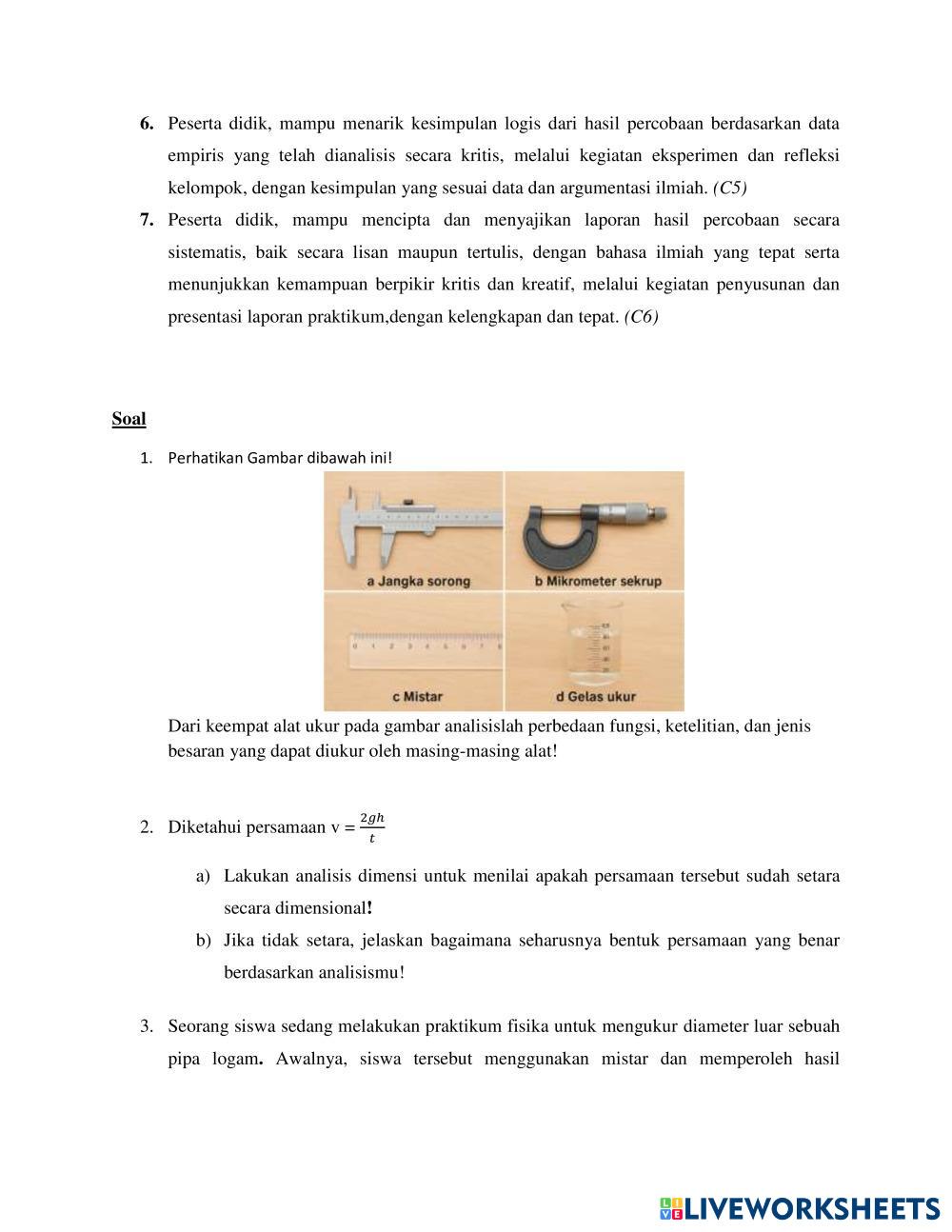 6. Peserta didik, mampu menarik kesimpulan logis dari hasil percobaan berdasarkan data empiris yang telah dianalisis secara kritis, melalui kegiatan eksperimen dan refleksi kelompok, dengan kesimpulan yang sesuai data dan argumentasi ilmiah. (C5)

7. Peserta didik, mampu mencipta dan menyajikan laporan hasil percobaan secara sistematis, baik secara lisan maupun tertulis, dengan bahasa ilmiah yang tepat serta menunjukkan kemampuan berpikir kritis dan kreatif, melalui kegiatan penyusunan dan presentasi laporan praktikum,dengan kelengkapan dan tepat. (C6)

Soal

1. Perhatikan Gambar dibawah ini!

a Jangka sorong
b Mikrometer sekrup
c Mistar
d Gelas ukur

Dari keempat alat ukur pada gambar analisislah perbedaan fungsi, ketelitian, dan jenis besaran yang dapat diukur oleh masing-masing alat!

2. Diketahui persamaan v = $\frac{2gh}{t}$

a) Lakukan analisis dimensi untuk menilai apakah persamaan tersebut sudah setara secara dimensional!

b) Jika tidak setara, jelaskan bagaimana seharusnya bentuk persamaan yang benar berdasarkan analisismu!

3. Seorang siswa sedang melakukan praktikum fisika untuk mengukur diameter luar sebuah pipa logam. Awalnya, siswa tersebut menggunakan mistar dan memperoleh hasil

LIVEWORKSHEETS